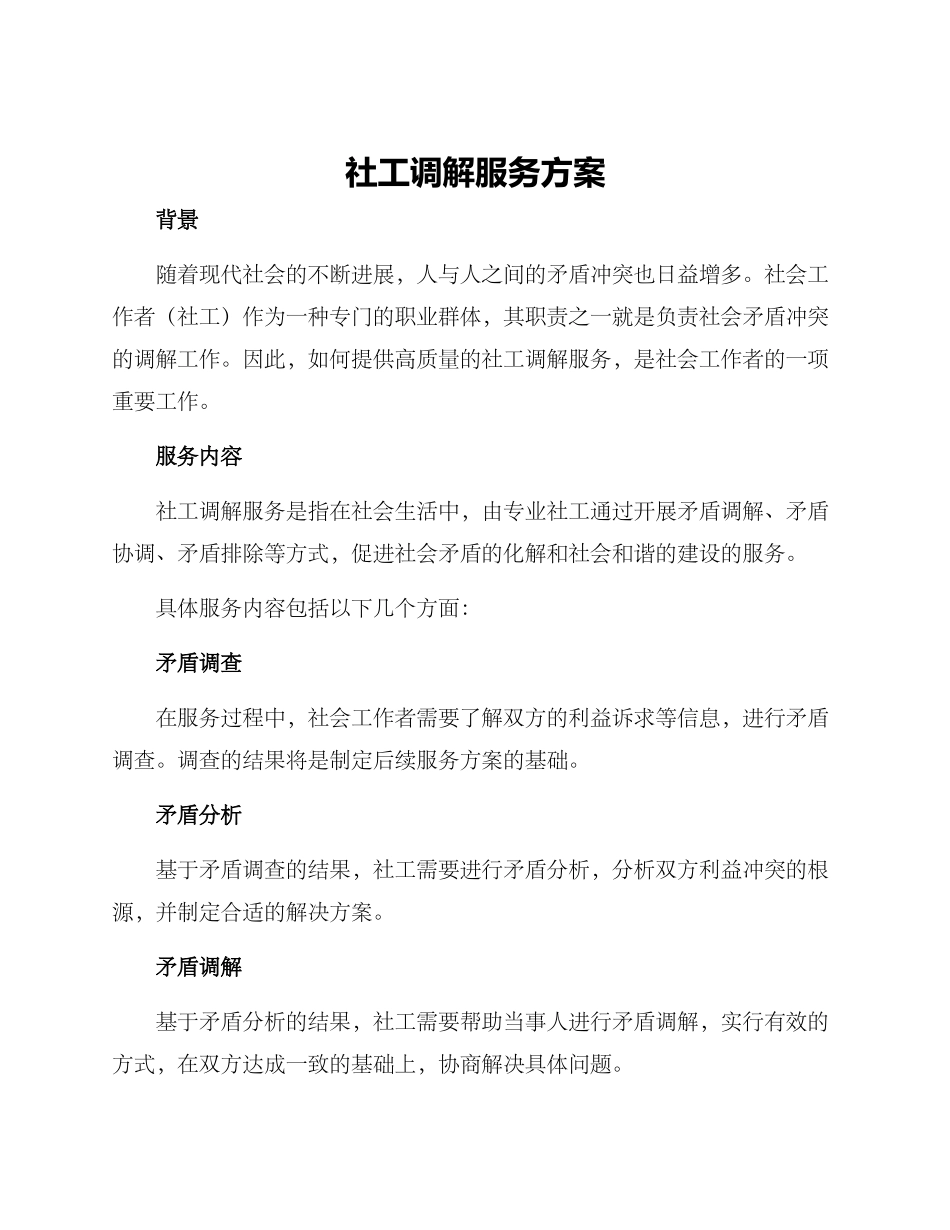 社工调解服务方案

背景

随着现代社会的不断进展，人与人之间的矛盾冲突也日益增多。社会工作者（社工）作为一种专门的职业群体，其职责之一就是负责社会矛盾冲突的调解工作。因此，如何提供高质量的社工调解服务，是社会工作者的一项重要工作。

服务内容

社工调解服务是指在社会生活中，由专业社工通过开展矛盾调解、矛盾协调、矛盾排除等方式，促进社会矛盾的化解和社会和谐的建设的服务。

具体服务内容包括以下几个方面：

矛盾调查

在服务过程中，社会工作者需要了解双方的利益诉求等信息，进行矛盾调查。调查的结果将是制定后续服务方案的基础。

矛盾分析

基于矛盾调查的结果，社工需要进行矛盾分析，分析双方利益冲突的根源，并制定合适的解决方案。

矛盾调解

基于矛盾分析的结果，社工需要帮助当事人进行矛盾调解，实行有效的方式，在双方达成一致的基础上，协商解决具体问题。